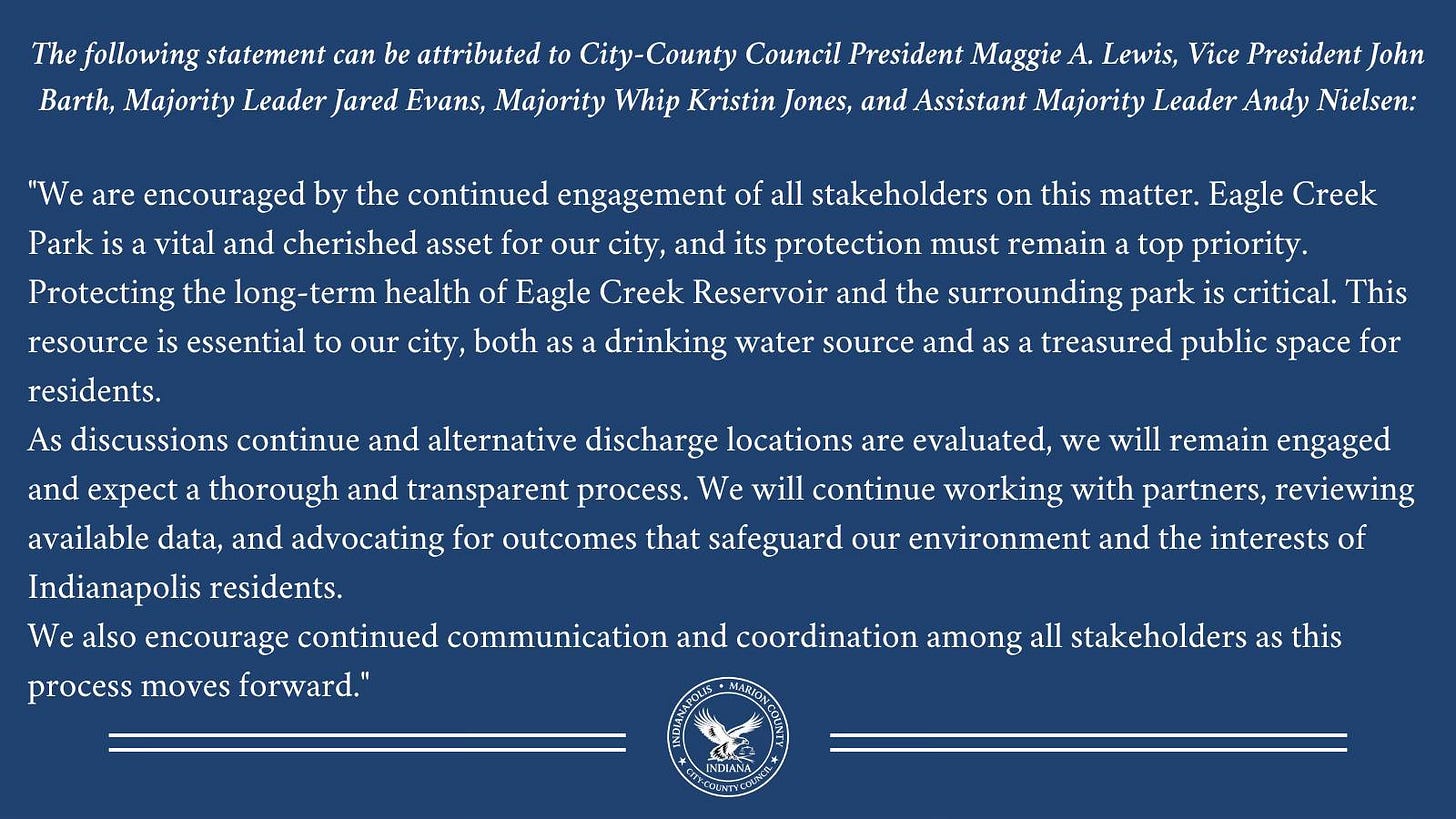 The following statement can be attributed to City-County Council President Maggie A. Lewis, Vice President John Barth, Majority Leader Jared Evans, Majority Whip Kristin Jones, and Assistant Majority Leader Andy Nielsen:

"We are encouraged by the continued engagement of all stakeholders on this matter. Eagle Creek Park is a vital and cherished asset for our city, and its protection must remain a top priority. Protecting the long-term health of Eagle Creek Reservoir and the surrounding park is critical. This resource is essential to our city, both as a drinking water source and as a treasured public space for residents.

As discussions continue and alternative discharge locations are evaluated, we will remain engaged and expect a thorough and transparent process. We will continue working with partners, reviewing available data, and advocating for outcomes that safeguard our environment and the interests of Indianapolis residents.

We also encourage continued communication and coordination among all stakeholders as this process moves forward."

INDIANAPOLIS • MARION COUNTY
INDIANA
CITY-COUNTY COUNCIL